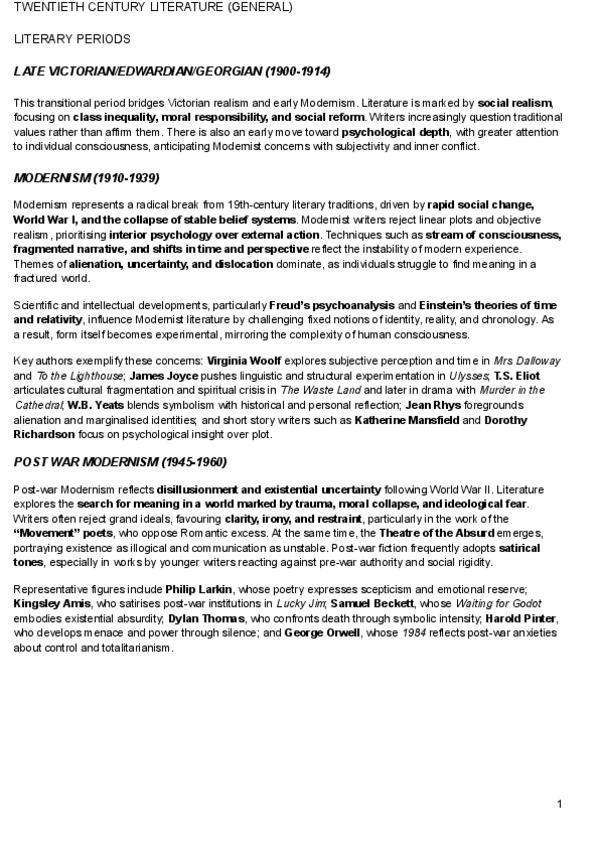 TWENTIETH CENTURY LITERATURE (GENERAL)

LITERARY PERIODS

LATE VICTORIAN/EDWARDIAN/GEORGIAN (1900-1914)

This transitional period bridges Victorian realism and early Modernism. Literature is marked by social realism, focusing on class inequality, moral responsibility, and social reform. Writers increasingly question traditional values rather than affirm them. There is also an early move toward psychological depth, with greater attention to individual consciousness, anticipating Modernist concerns with subjectivity and inner conflict.

MODERNISM (1910-1939)

Modernism represents a radical break from 19th-century literary traditions, driven by rapid social change, World War I, and the collapse of stable belief systems. Modernist writers reject linear plots and objective realism, prioritising interior psychology over external action. Techniques such as stream of consciousness, fragmented narrative, and shifts in time and perspective reflect the instability of modern experience. Themes of alienation, uncertainty, and dislocation dominate, as individuals struggle to find meaning in a fractured world.

Scientific and intellectual developments, particularly Freud's psychoanalysis and Einstein's theories of time and relativity, influence Modernist literature by challenging fixed notions of identity, reality, and chronology. As a result, form itself becomes experimental, mirroring the complexity of human consciousness.

Key authors exemplify these concerns: Virginia Woolf explores subjective perception and time in Mrs Dalloway and To the Lighthouse; James Joyce pushes linguistic and structural experimentation in Ulysses; T.S. Eliot articulates cultural fragmentation and spiritual crisis in The Waste Land and later in drama with Murder in the Cathedral; W.B. Yeats blends symbolism with historical and personal reflection; Jean Rhys foregrounds alienation and marginalised identities; and short story writers such as Katherine Mansfield and Dorothy Richardson focus on psychological insight over plot.

POST WAR MODERNISM (1945-1960)

Post-war Modernism reflects disillusionment and existential uncertainty following World War II. Literature explores the search for meaning in a world marked by trauma, moral collapse, and ideological fear. Writers often reject grand ideals, favouring clarity, irony, and restraint, particularly in the work of the "Movement" poets, who oppose Romantic excess. At the same time, the Theatre of the Absurd emerges, portraying existence as illogical and communication as unstable. Post-war fiction frequently adopts satirical tones, especially in works by younger writers reacting against pre-war authority and social rigidity.

Representative figures include Philip Larkin, whose poetry expresses scepticism and emotional reserve; Kingsley Amis, who satirises post-war institutions in Lucky Jim; Samuel Beckett, whose Waiting for Godot embodies existential absurdity; Dylan Thomas, who confronts death through symbolic intensity; Harold Pinter, who develops menace and power through silence; and George Orwell, whose 1984 reflects post-war anxieties about control and totalitarianism.

1